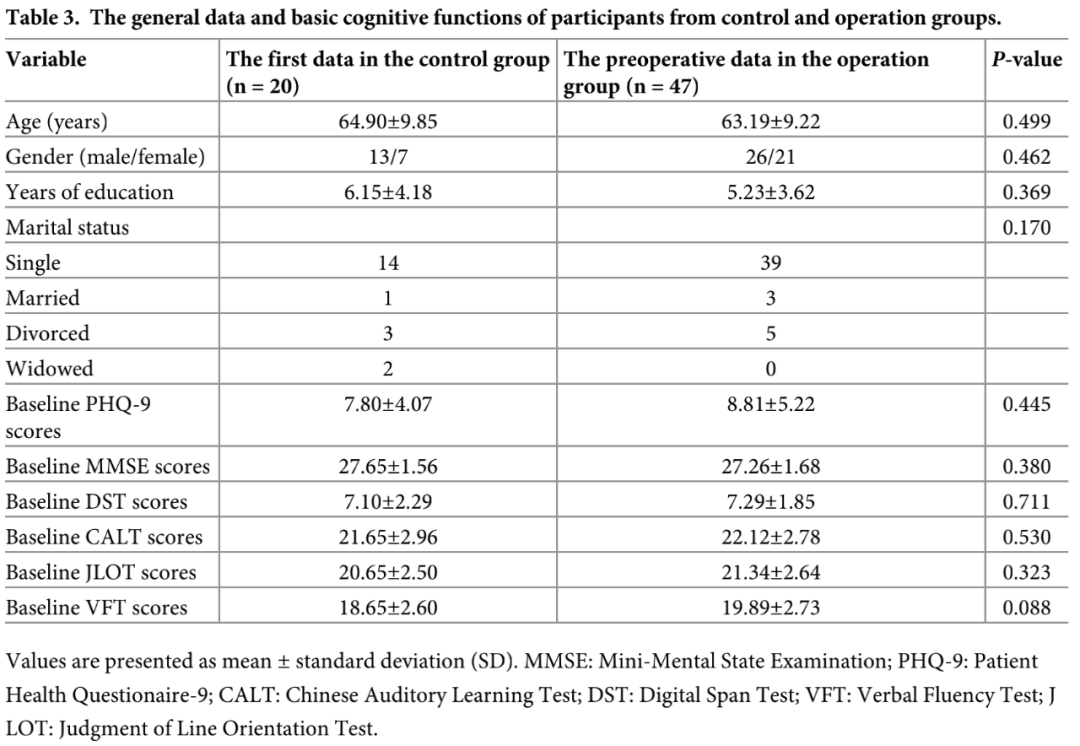 Table 3. The general data and basic cognitive functions of participants from control and operation groups.

| Variable | The first data in the control group (n = 20) | The preoperative data in the operation group (n = 47) | P-value |
|---|---|---|---|
| Age (years) | 64.90±9.85 | 63.19±9.22 | 0.499 |
| Gender (male/female) | 13/7 | 26/21 | 0.462 |
| Years of education | 6.15±4.18 | 5.23±3.62 | 0.369 |
| Marital status | | | 0.170 |
| Single | 14 | 39 | |
| Married | 1 | 3 | |
| Divorced | 3 | 5 | |
| Widowed | 2 | 0 | |
| Baseline PHQ-9 scores | 7.80±4.07 | 8.81±5.22 | 0.445 |
| Baseline MMSE scores | 27.65±1.56 | 27.26±1.68 | 0.380 |
| Baseline DST scores | 7.10±2.29 | 7.29±1.85 | 0.711 |
| Baseline CALT scores | 21.65±2.96 | 22.12±2.78 | 0.530 |
| Baseline JLOT scores | 20.65±2.50 | 21.34±2.64 | 0.323 |
| Baseline VFT scores | 18.65±2.60 | 19.89±2.73 | 0.088 |

Values are presented as mean ± standard deviation (SD). MMSE: Mini-Mental State Examination; PHQ-9: Patient Health Questionaire-9; CALT: Chinese Auditory Learning Test; DST: Digital Span Test; VFT: Verbal Fluency Test; J LOT: Judgment of Line Orientation Test.